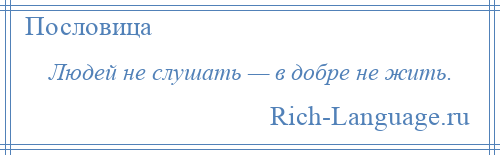 Пословица

Людей не слушать — в добре не жить.

Rich-Language.ru